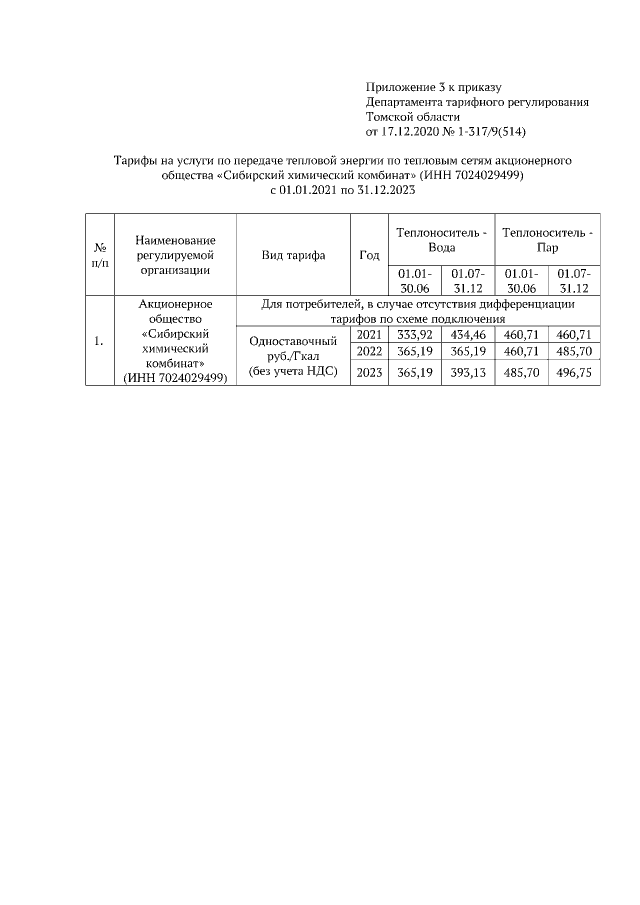 Приложение 3 к приказу
Департамента тарифного регулирования
Томской области
от 17.12.2020 № 1-317/9(514)

Тарифы на услуги по передаче тепловой энергии по тепловым сетям акционерного общества «Сибирский химический комбинат» (ИНН 7024029499)
с 01.01.2021 по 31.12.2023

| № п/п | Наименование регулируемой организации | Вид тарифа | Год | Теплоноситель - Вода 01.01-30.06 | Теплоноситель - Вода 01.07-31.12 | Теплоноситель - Пар 01.01-30.06 | Теплоноситель - Пар 01.07-31.12 |
|---|---|---|---|---|---|---|---|
| 1. | Акционерное общество «Сибирский химический комбинат» (ИНН 7024029499) | Для потребителей, в случае отсутствия дифференциации тарифов по схеме подключения | | | | | |
| | | Одноставочный руб./Гкал (без учета НДС) | 2021 | 333,92 | 434,46 | 460,71 | 460,71 |
| | | | 2022 | 365,19 | 365,19 | 460,71 | 485,70 |
| | | | 2023 | 365,19 | 393,13 | 485,70 | 496,75 |